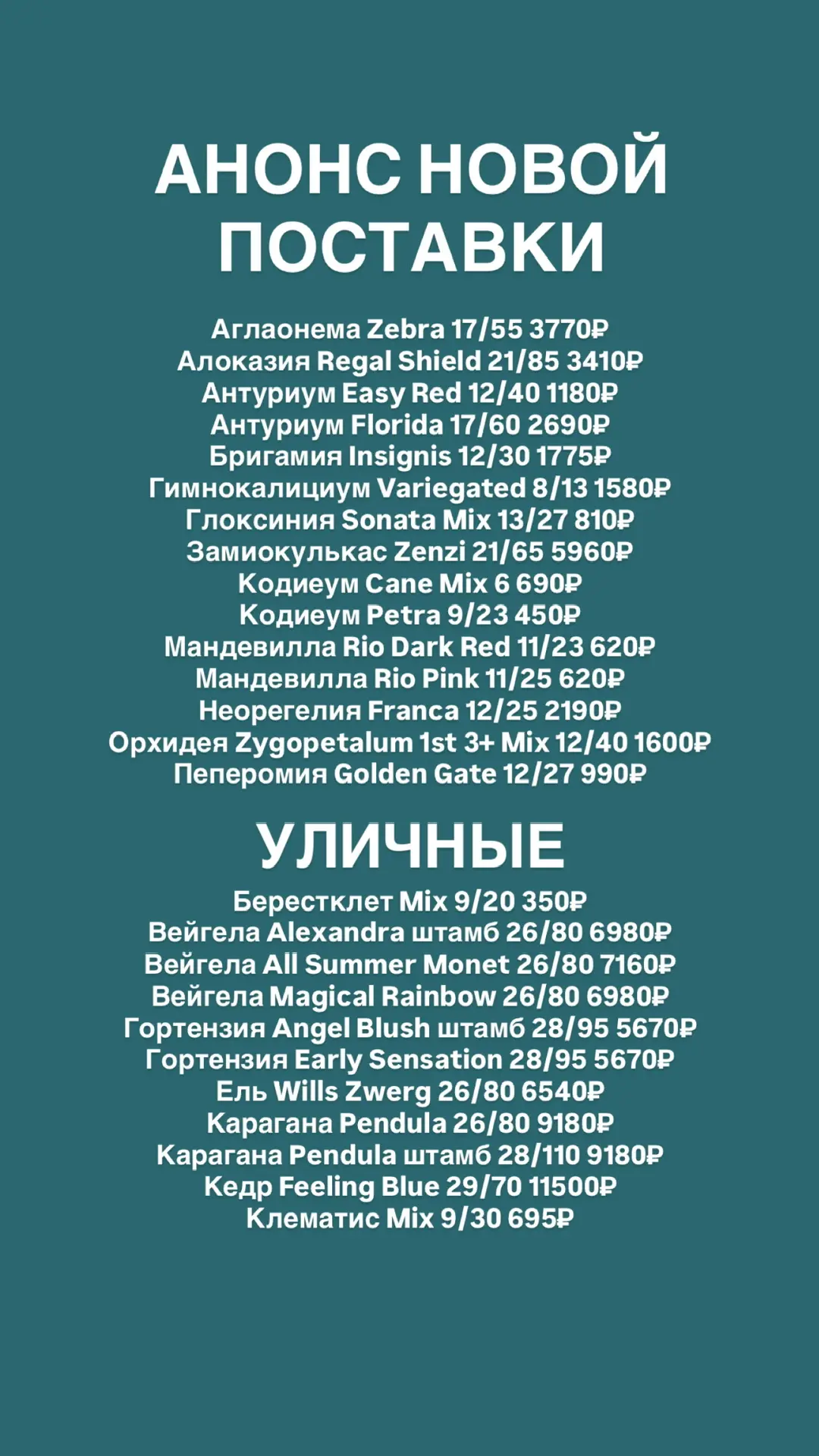 АНОНС НОВОЙ ПОСТАВКИ

Аглаонема Zebra 17/55 3770₽
Алоказия Regal Shield 21/85 3410₽
Антуриум Easy Red 12/40 1180₽
Антуриум Florida 17/60 2690₽
Бригамия Insignis 12/30 1775₽
Гимнокалициум Variegated 8/13 1580₽
Глоксиния Sonata Mix 13/27 810₽
Замиокулькас Zenzi 21/65 5960₽
Кодиеум Cane Mix 6 690₽
Кодиеум Petra 9/23 450₽
Мандевилла Rio Dark Red 11/23 620₽
Мандевилла Rio Pink 11/25 620₽
Неорегелия Franca 12/25 2190₽
Орхидея Zygopetalum 1st 3+ Mix 12/40 1600₽
Пеперомия Golden Gate 12/27 990₽

УЛИЧНЫЕ

Бересклет Mix 9/20 350₽
Вейгела Alexandra штамб 26/80 6980₽
Вейгела All Summer Monet 26/80 7160₽
Вейгела Magical Rainbow 26/80 6980₽
Гортензия Angel Blush штамб 28/95 5670₽
Гортензия Early Sensation 28/95 5670₽
Ель Wills Zwerg 26/80 6540₽
Карагана Pendula 26/80 9180₽
Карагана Pendula штамб 28/110 9180₽
Кедр Feeling Blue 29/70 11500₽
Клематис Mix 9/30 695₽